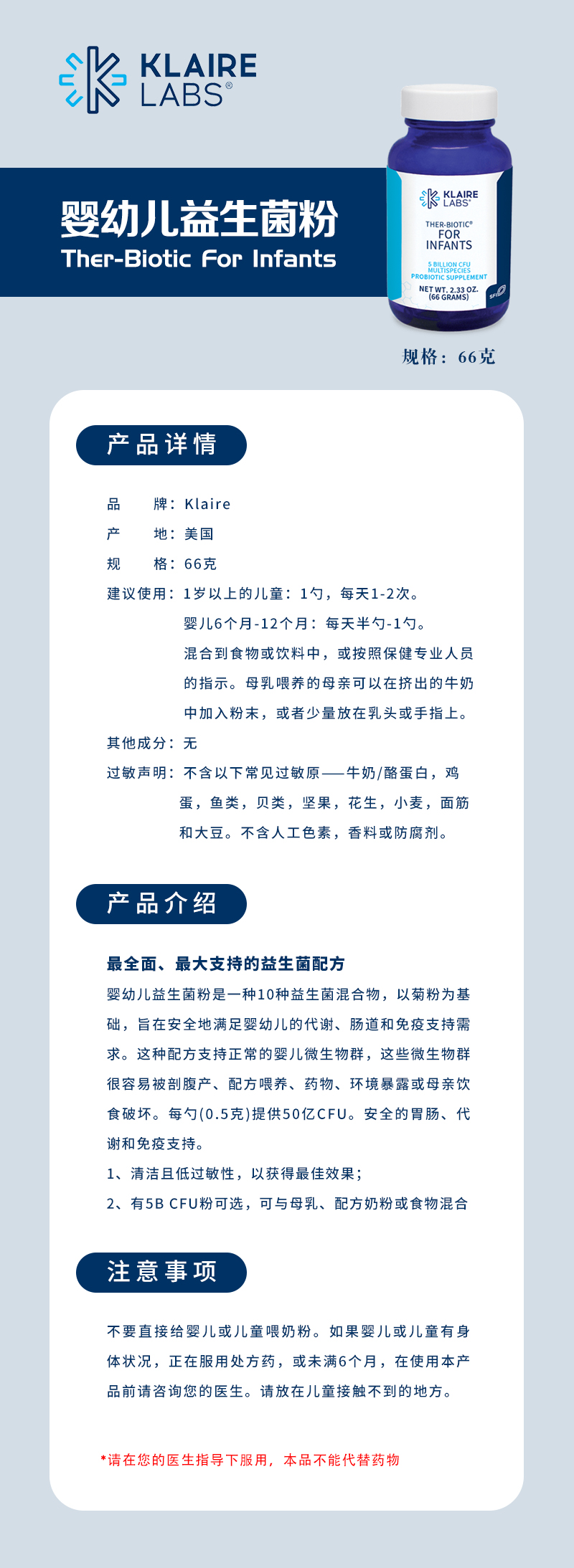 KLAIRE LABS®

婴幼儿益生菌粉
Ther-Biotic For Infants

KLAIRE LABS®
THER-BIOTIC®
FOR INFANTS
5 BILLION CFU
MULTISPECIES
PROBIOTIC SUPPLEMENT
NET WT. 2.33 OZ. (66 GRAMS)

规格：66克

产品详情

品　　牌：Klaire
产　　地：美国
规　　格：66克
建议使用：1岁以上的儿童：1勺，每天1-2次。
婴儿6个月-12个月：每天半勺-1勺。
混合到食物或饮料中，或按照保健专业人员的指示。母乳喂养的母亲可以在挤出的牛奶中加入粉末，或者少量放在乳头或手指上。
其他成分：无
过敏声明：不含以下常见过敏原——牛奶/酪蛋白，鸡蛋，鱼类，贝类，坚果，花生，小麦，面筋和大豆。不含人工色素，香料或防腐剂。

产品介绍

最全面、最大支持的益生菌配方
婴幼儿益生菌粉是一种10种益生菌混合物，以菊粉为基础，旨在安全地满足婴幼儿的代谢、肠道和免疫支持需求。这种配方支持正常的婴儿微生物群，这些微生物群很容易被剖腹产、配方喂养、药物、环境暴露或母亲饮食破坏。每勺(0.5克)提供50亿CFU。安全的胃肠、代谢和免疫支持。
1、清洁且低过敏性，以获得最佳效果；
2、有5B CFU粉可选，可与母乳、配方奶粉或食物混合

注意事项

不要直接给婴儿或儿童喂奶粉。如果婴儿或儿童有身体状况，正在服用处方药，或未满6个月，在使用本产品前请咨询您的医生。请放在儿童接触不到的地方。

*请在您的医生指导下服用，本品不能代替药物